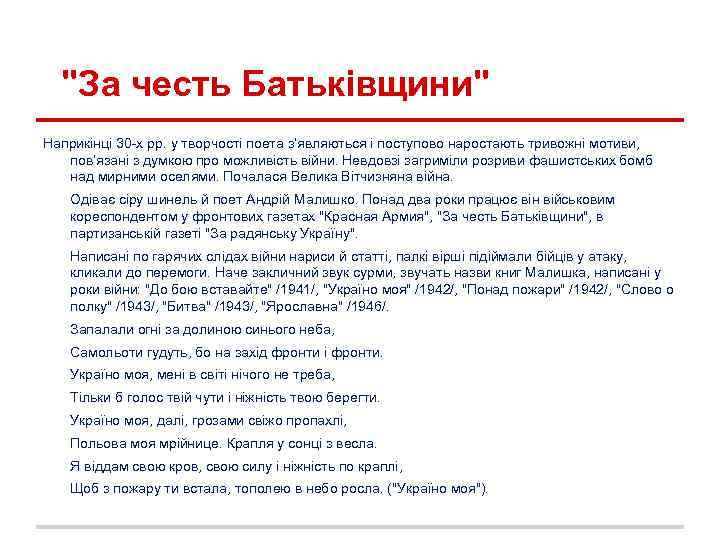 "За честь Батьківщини"

Наприкінці 30-х рр. у творчості поета з'являються і поступово наростають тривожні мотиви, пов'язані з думкою про можливість війни. Невдовзі загриміли розриви фашистських бомб над мирними оселями. Почалася Велика Вітчизняна війна.

Одіває сіру шинель й поет Андрій Малишко. Понад два роки працює він військовим кореспондентом у фронтових газетах "Красная Армия", "За честь Батьківщини", в партизанській газеті "За радянську Україну".

Написані по гарячих слідах війни нариси й статті, палкі вірші підіймали бійців у атаку, кликали до перемоги. Наче закличний звук сурми, звучать назви книг Малишка, написані у роки війни: "До бою вставайте" /1941/, "Україно моя" /1942/, "Понад пожари" /1942/, "Слово о полку" /1943/, "Битва" /1943/, "Ярославна" /1946/.

Запалали огні за долиною синього неба,

Самольоти гудуть, бо на захід фронти і фронти.

Україно моя, мені в світі нічого не треба,

Тільки б голос твій чути і ніжність твою берегти.

Україно моя, далі, грозами свіжо пропахлі,

Польова моя мрійнице. Крапля у сонці з весла.

Я віддам свою кров, свою силу і ніжність по краплі,

Щоб з пожару ти встала, тополею в небо росла. ("Україно моя").